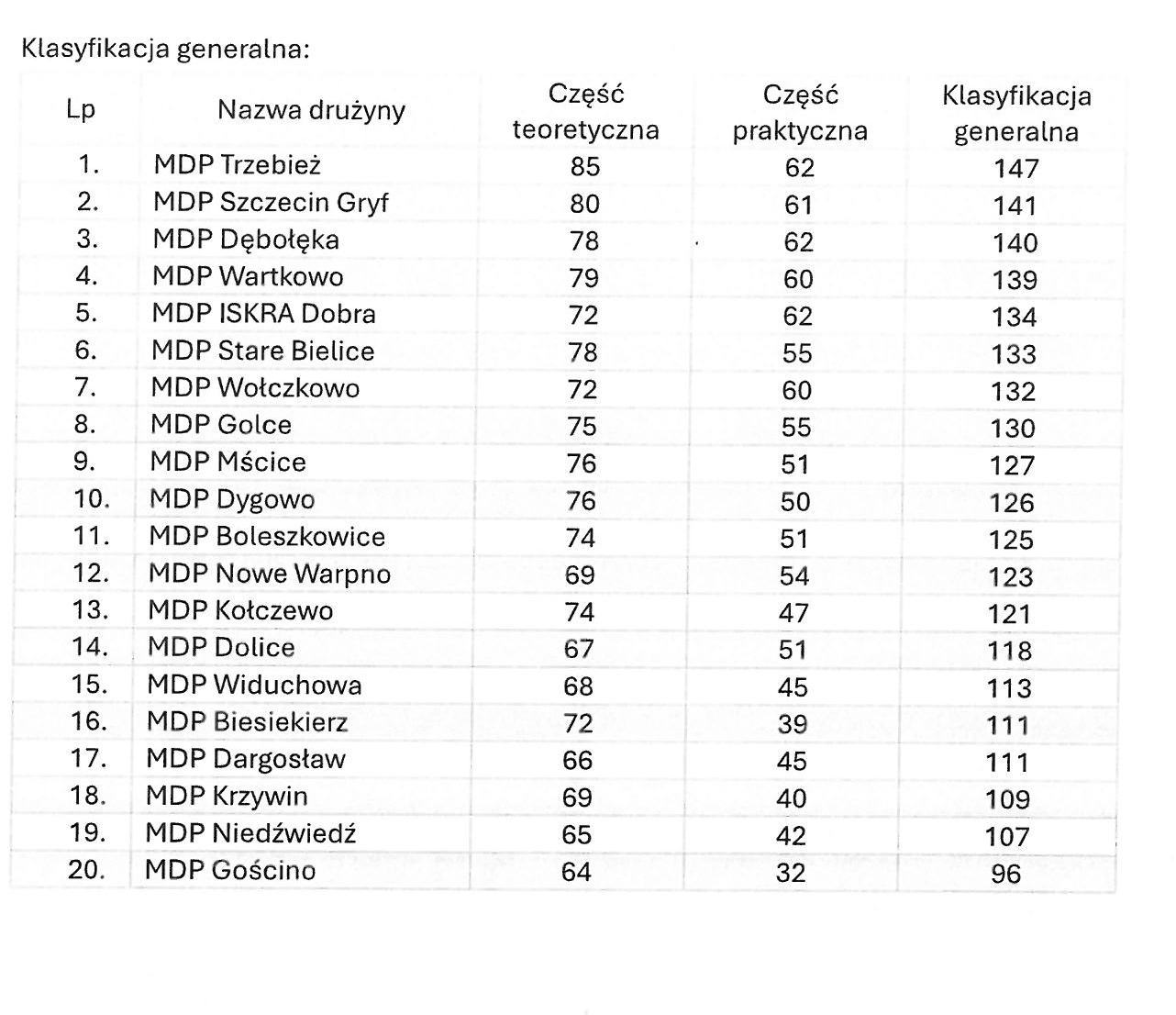 Klasyfikacja generalna:

| Lp | Nazwa drużyny | Część teoretyczna | Część praktyczna | Klasyfikacja generalna |
|---|---|---|---|---|
| 1. | MDP Trzebież | 85 | 62 | 147 |
| 2. | MDP Szczecin Gryf | 80 | 61 | 141 |
| 3. | MDP Dębołęka | 78 | 62 | 140 |
| 4. | MDP Wartkowo | 79 | 60 | 139 |
| 5. | MDP ISKRA Dobra | 72 | 62 | 134 |
| 6. | MDP Stare Bielice | 78 | 55 | 133 |
| 7. | MDP Wołczkowo | 72 | 60 | 132 |
| 8. | MDP Golce | 75 | 55 | 130 |
| 9. | MDP Mścice | 76 | 51 | 127 |
| 10. | MDP Dygowo | 76 | 50 | 126 |
| 11. | MDP Boleszkowice | 74 | 51 | 125 |
| 12. | MDP Nowe Warpno | 69 | 54 | 123 |
| 13. | MDP Kołczewo | 74 | 47 | 121 |
| 14. | MDP Dolice | 67 | 51 | 118 |
| 15. | MDP Widuchowa | 68 | 45 | 113 |
| 16. | MDP Biesiekierz | 72 | 39 | 111 |
| 17. | MDP Dargosław | 66 | 45 | 111 |
| 18. | MDP Krzywin | 69 | 40 | 109 |
| 19. | MDP Niedźwiedź | 65 | 42 | 107 |
| 20. | MDP Gościno | 64 | 32 | 96 |